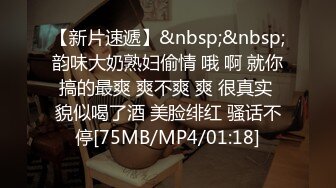 【新片速遞】&nbsp;&nbsp;韵味大奶熟妇偷情 哦 啊 就你搞的最爽 爽不爽 爽 很真实 貌似喝了酒 美脸绯红 骚话不停[75MB/MP4/01:18]